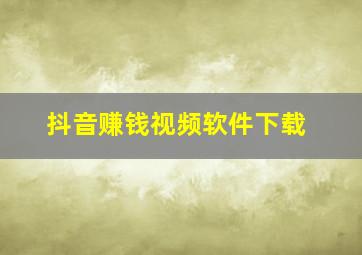 抖音赚钱视频软件下载